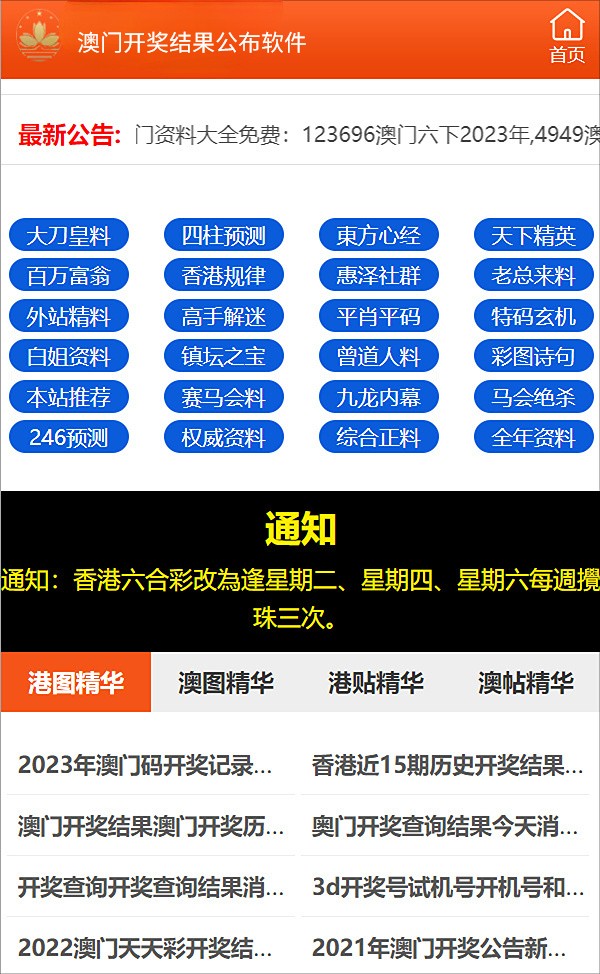 澳门开奖结果公布软件

首页

最新公告: 门资料大全免费：123696澳门六下2023年,4949澳

大刀皇料
四柱预测
東方心经
天下精英
百万富翁
香港规律
惠泽社群
老总来料
外站精料
高手解迷
平肖平码
特码玄机
白姐资料
镇坛之宝
曾道人料
彩图诗句
本站推荐
赛马会料
九龙内幕
马会绝杀
246预测
权威资料
综合正料
全年资料

通知

通知：香港六合彩改為逢星期二、星期四、星期六每週攪珠三次。

港图精华
澳图精华
港贴精华
澳帖精华

2023年澳门码开奖记录...
香港近15期历史开奖结果...
澳门开奖结果澳门开奖历...
奥门开奖查询结果今天消...
开奖查询开奖查询结果消...
3d开奖号试机号开机号和...
2022澳门天天彩开奖结...
2021年澳门开奖公告新...